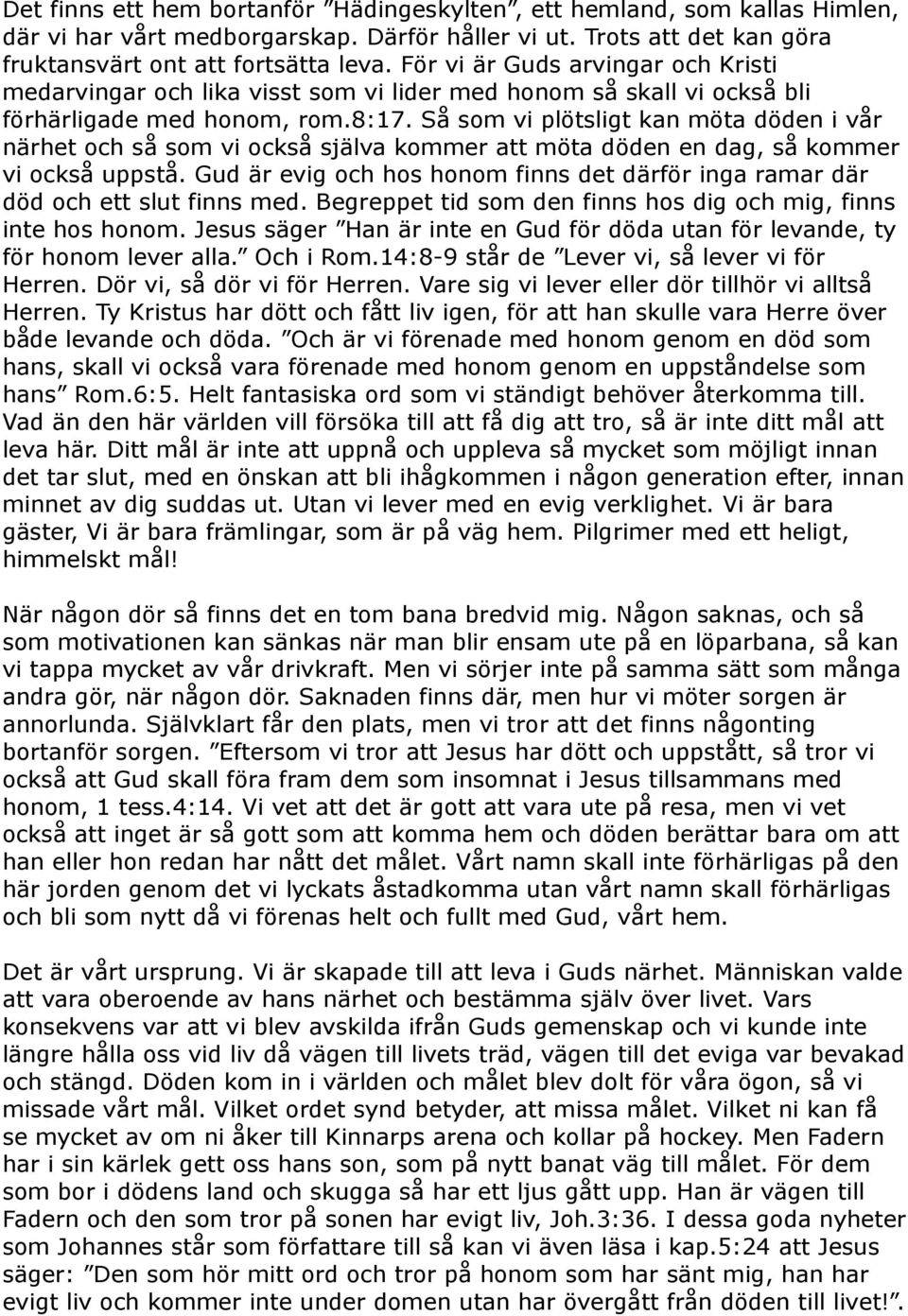 Det finns ett hem bortanför ”Hädingeskylten”, ett hemland, som kallas Himlen, där vi har vårt medborgarskap. Därför håller vi ut. Trots att det kan göra fruktansvärt ont att fortsätta leva. För vi är Guds arvingar och Kristi medarvingar och lika visst som vi lider med honom så skall vi också bli förhärligade med honom, rom.8:17. Så som vi plötsligt kan möta döden i vår närhet och så som vi också själva kommer att möta döden en dag, så kommer vi också uppstå. Gud är evig och hos honom finns det därför inga ramar där död och ett slut finns med. Begreppet tid som den finns hos dig och mig, finns inte hos honom. Jesus säger ”Han är inte en Gud för döda utan för levande, ty för honom lever alla.” Och i Rom.14:8-9 står de ”Lever vi, så lever vi för Herren. Dör vi, så dör vi för Herren. Vare sig vi lever eller dör tillhör vi alltså Herren. Ty Kristus har dött och fått liv igen, för att han skulle vara Herre över både levande och döda. ”Och är vi förenade med honom genom en död som hans, skall vi också vara förenade med honom genom en uppståndelse som hans” Rom.6:5. Helt fantasiska ord som vi ständigt behöver återkomma till. Vad än den här världen vill försöka till att få dig att tro, så är inte ditt mål att leva här. Ditt mål är inte att uppnå och uppleva så mycket som möjligt innan det tar slut, med en önskan att bli ihågkommen i någon generation efter, innan minnet av dig suddas ut. Utan vi lever med en evig verklighet. Vi är bara gäster, Vi är bara främlingar, som är på väg hem. Pilgrimer med ett heligt, himmelskt mål!

När någon dör så finns det en tom bana bredvid mig. Någon saknas, och så som motivationen kan sänkas när man blir ensam ute på en löparbana, så kan vi tappa mycket av vår drivkraft. Men vi sörjer inte på samma sätt som många andra gör, när någon dör. Saknaden finns där, men hur vi möter sorgen är annorlunda. Självklart får den plats, men vi tror att det finns någonting bortanför sorgen. ”Eftersom vi tror att Jesus har dött och uppstått, så tror vi också att Gud skall föra fram dem som insomnat i Jesus tillsammans med honom, 1 tess.4:14. Vi vet att det är gott att vara ute på resa, men vi vet också att inget är så gott som att komma hem och döden berättar bara om att han eller hon redan har nått det målet. Vårt namn skall inte förhärligas på den här jorden genom det vi lyckats åstadkomma utan vårt namn skall förhärligas och bli som nytt då vi förenas helt och fullt med Gud, vårt hem.

Det är vårt ursprung. Vi är skapade till att leva i Guds närhet. Människan valde att vara oberoende av hans närhet och bestämma själv över livet. Vars konsekvens var att vi blev avskilda ifrån Guds gemenskap och vi kunde inte längre hålla oss vid liv då vägen till livets träd, vägen till det eviga var bevakad och stängd. Döden kom in i världen och målet blev dolt för våra ögon, så vi missade vårt mål. Vilket ordet synd betyder, att missa målet. Vilket ni kan få se mycket av om ni åker till Kinnarps arena och kollar på hockey. Men Fadern har i sin kärlek gett oss hans son, som på nytt banat väg till målet. För dem som bor i dödens land och skugga så har ett ljus gått upp. Han är vägen till Fadern och den som tror på sonen har evigt liv, Joh.3:36. I dessa goda nyheter som Johannes står som författare till så kan vi även läsa i kap.5:24 att Jesus säger: ”Den som hör mitt ord och tror på honom som har sänt mig, han har evigt liv och kommer inte under domen utan har övergått från döden till livet!”.